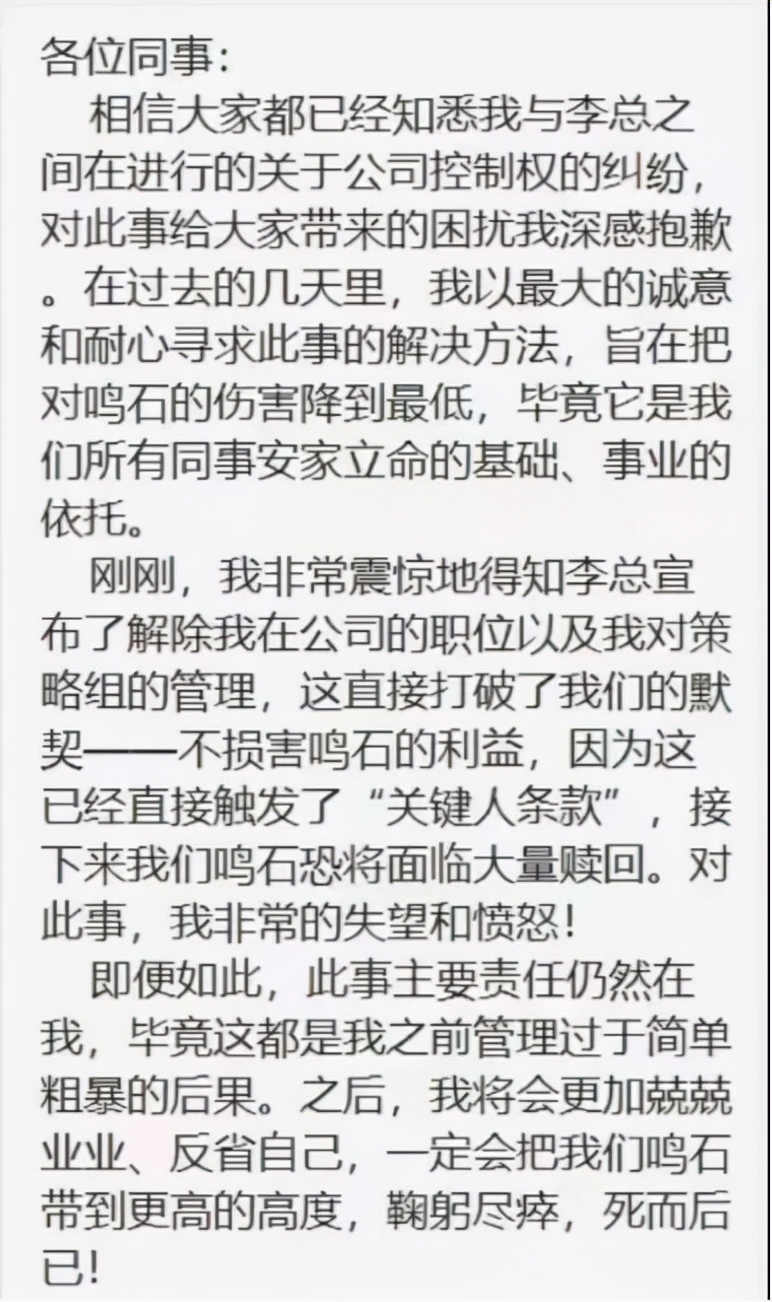 各位同事：

相信大家都已经知悉我与李总之间在进行的关于公司控制权的纠纷，对此事给大家带来的困扰我深感抱歉。在过去的几天里，我以最大的诚意和耐心寻求此事的解决方法，旨在把对鸣石的伤害降到最低，毕竟它是我们所有同事安家立命的基础、事业的依托。

刚刚，我非常震惊地得知李总宣布了解除我在公司的职位以及我对策略组的管理，这直接打破了我们的默契——不损害鸣石的利益，因为这已经直接触发了“关键人条款”，接下来我们鸣石恐将面临大量赎回。对此事，我非常的失望和愤怒！

即便如此，此事主要责任仍然在我，毕竟这都是我之前管理过于简单粗暴的后果。之后，我将会更加兢兢业业、反省自己，一定会把我们鸣石带到更高的高度，鞠躬尽瘁，死而后已！